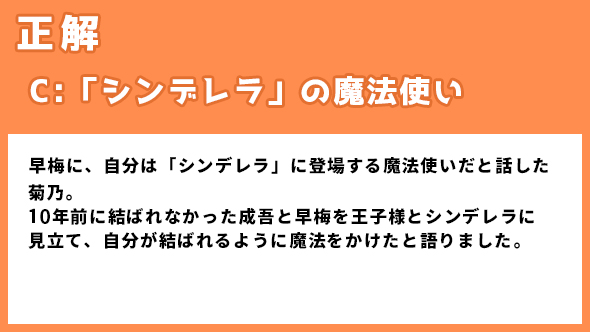 正解

C:「シンデレラ」の魔法使い

早梅に、自分は「シンデレラ」に登場する魔法使いだと話した菊乃。
10年前に結ばれなかった成吾と早梅を王子様とシンデレラに見立て、自分が結ばれるように魔法をかけたと語りました。